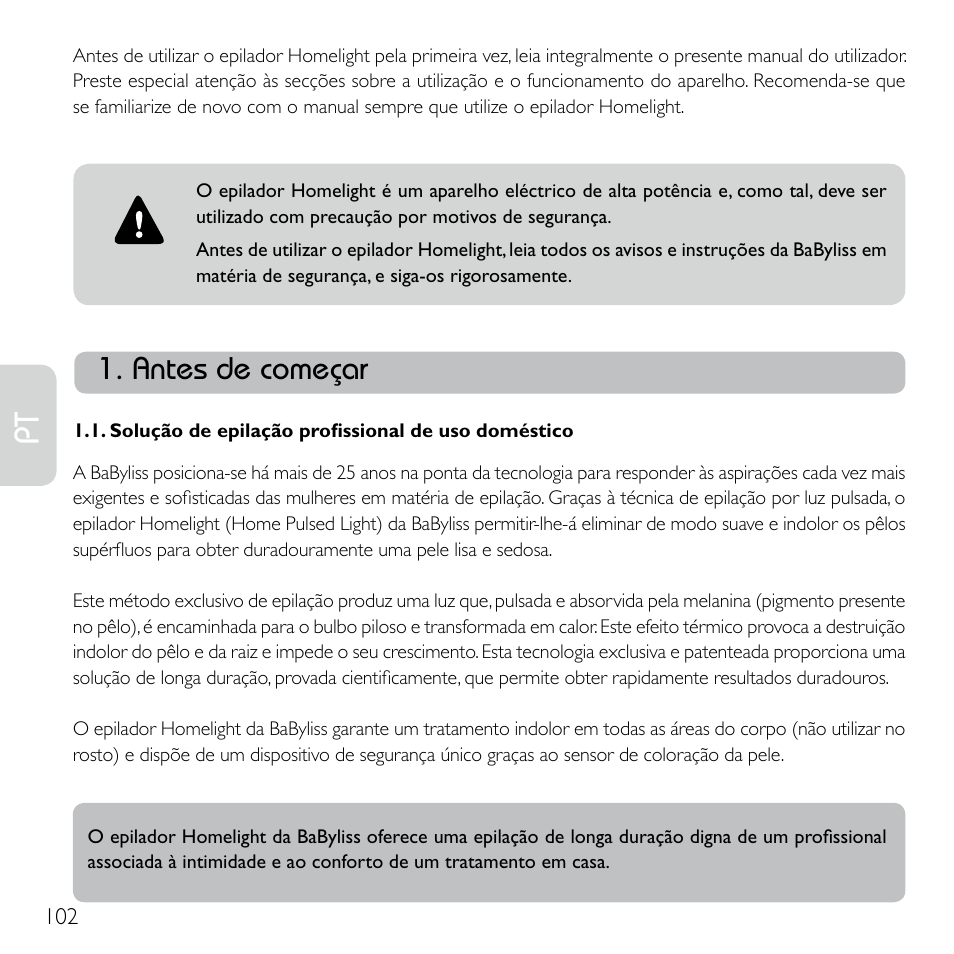 Antes de utilizar o epilador Homelight pela primeira vez, leia integralmente o presente manual do utilizador. Preste especial atenção às secções sobre a utilização e o funcionamento do aparelho. Recomenda-se que se familiarize de novo com o manual sempre que utilize o epilador Homelight.

O epilador Homelight é um aparelho eléctrico de alta potência e, como tal, deve ser utilizado com precaução por motivos de segurança.

Antes de utilizar o epilador Homelight, leia todos os avisos e instruções da BaByliss em matéria de segurança, e siga-os rigorosamente.

1. Antes de começar

PT

1.1. Solução de epilação profissional de uso doméstico

A BaByliss posiciona-se há mais de 25 anos na ponta da tecnologia para responder às aspirações cada vez mais exigentes e sofisticadas das mulheres em matéria de epilação. Graças à técnica de epilação por luz pulsada, o epilador Homelight (Home Pulsed Light) da BaByliss permitir-lhe-á eliminar de modo suave e indolor os pêlos supérfluos para obter duradouramente uma pele lisa e sedosa.

Este método exclusivo de epilação produz uma luz que, pulsada e absorvida pela melanina (pigmento presente no pêlo), é encaminhada para o bulbo piloso e transformada em calor. Este efeito térmico provoca a destruição indolor do pêlo e da raiz e impede o seu crescimento. Esta tecnologia exclusiva e patenteada proporciona uma solução de longa duração, provada cientificamente, que permite obter rapidamente resultados duradouros.

O epilador Homelight da BaByliss garante um tratamento indolor em todas as áreas do corpo (não utilizar no rosto) e dispõe de um dispositivo de segurança único graças ao sensor de coloração da pele.

O epilador Homelight da BaByliss oferece uma epilação de longa duração digna de um profissional associada à intimidade e ao conforto de um tratamento em casa.

102